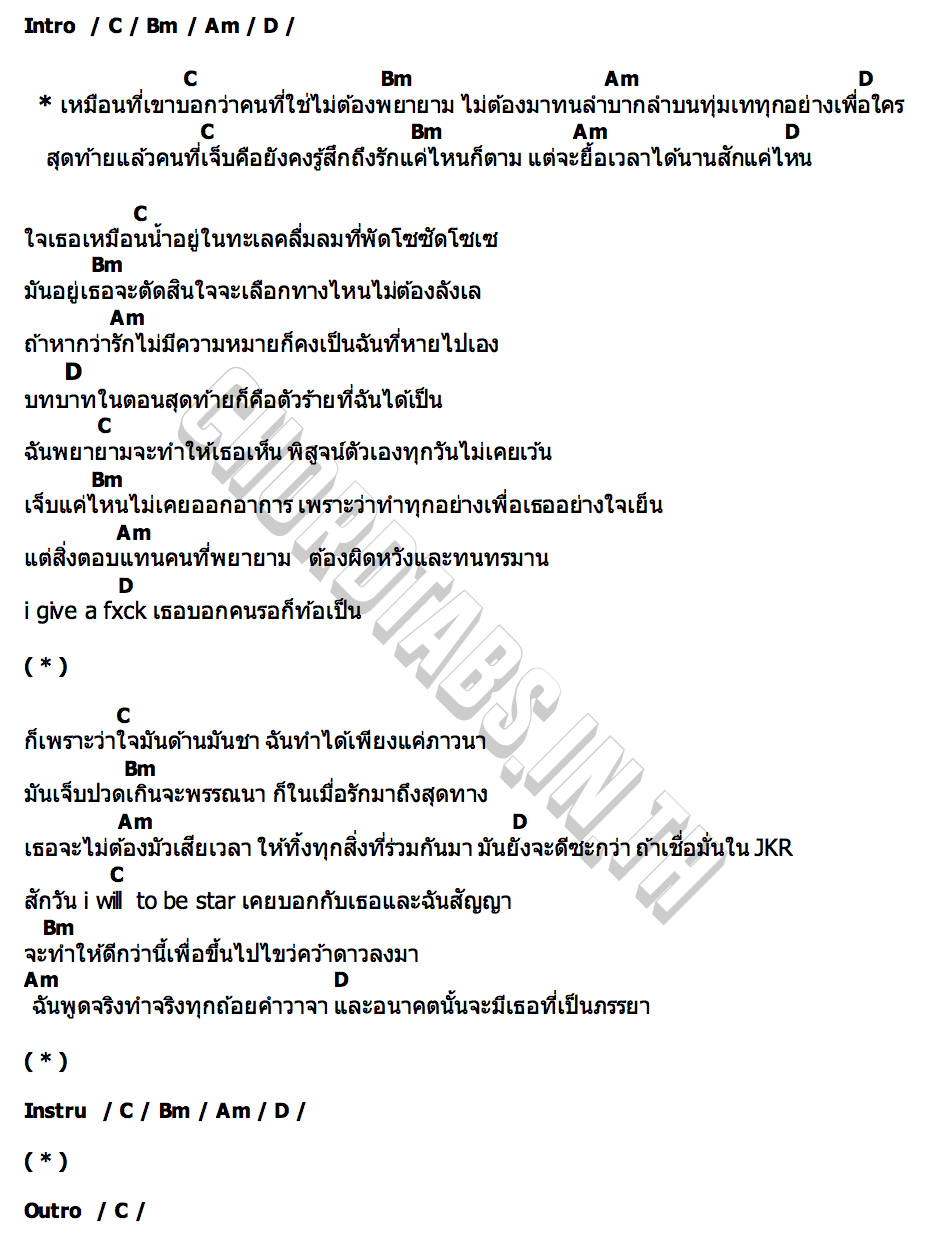 Intro / C / Bm / Am / D /

C Bm Am D
* เหมือนที่เขาบอกว่าคนที่ใช่ไม่ต้องพยายาม ไม่ต้องมาทนลำบากลำบนทุ่มเททุกอย่างเพื่อใคร
C Bm Am D
สุดท้ายแล้วคนที่เจ็บคือยังคงรู้สึกถึงรักแค่ไหนก็ตาม แต่จะยื้อเวลาได้นานสักแค่ไหน

C
ใจเธอเหมือนน้ำอยู่ในทะเลคลื่นลมที่พัดโซซัดโซเซ
Bm
มันอยู่เธอจะตัดสินใจจะเลือกทางไหนไม่ต้องลังเล
Am
ถ้าหากว่ารักไม่มีความหมายก็คงเป็นฉันที่หายไปเอง
D
บทบาทในตอนสุดท้ายก็คือตัวร้ายที่ฉันได้เป็น
C
ฉันพยายามจะทำให้เธอเห็น พิสูจน์ตัวเองทุกวันไม่เคยเว้น
Bm
เจ็บแค่ไหนไม่เคยออกอาการ เพราะว่าทำทุกอย่างเพื่อเธออย่างใจเย็น
Am
แต่สิ่งตอบแทนคนที่พยายาม ต้องผิดหวังและทนทรมาน
D
i give a fxck เธอบอกคนรอก็ท้อเป็น

( * )

C
ก็เพราะว่าใจมันด้านมันชา ฉันทำได้เพียงแค่ภาวนา
Bm
มันเจ็บปวดเกินจะพรรณนา ก็ในเมื่อรักมาถึงสุดทาง
Am D
เธอจะไม่ต้องมัวเสียเวลา ให้ทิ้งทุกสิ่งที่ร่วมกันมา มันยังจะดีซะกว่า ถ้าเชื่อมั่นใน JKR
C
สักวัน i will to be star เคยบอกกับเธอและฉันสัญญา
Bm
จะทำให้ดีกว่านี้เพื่อขึ้นไปไขว่คว้าดาวลงมา
Am D
ฉันพูดจริงทำจริงทุกถ้อยคำวาจา และอนาคตนั้นจะมีเธอที่เป็นภรรยา

( * )

Instru / C / Bm / Am / D /

( * )

Outro / C /

CHORDTABS.IN.TH